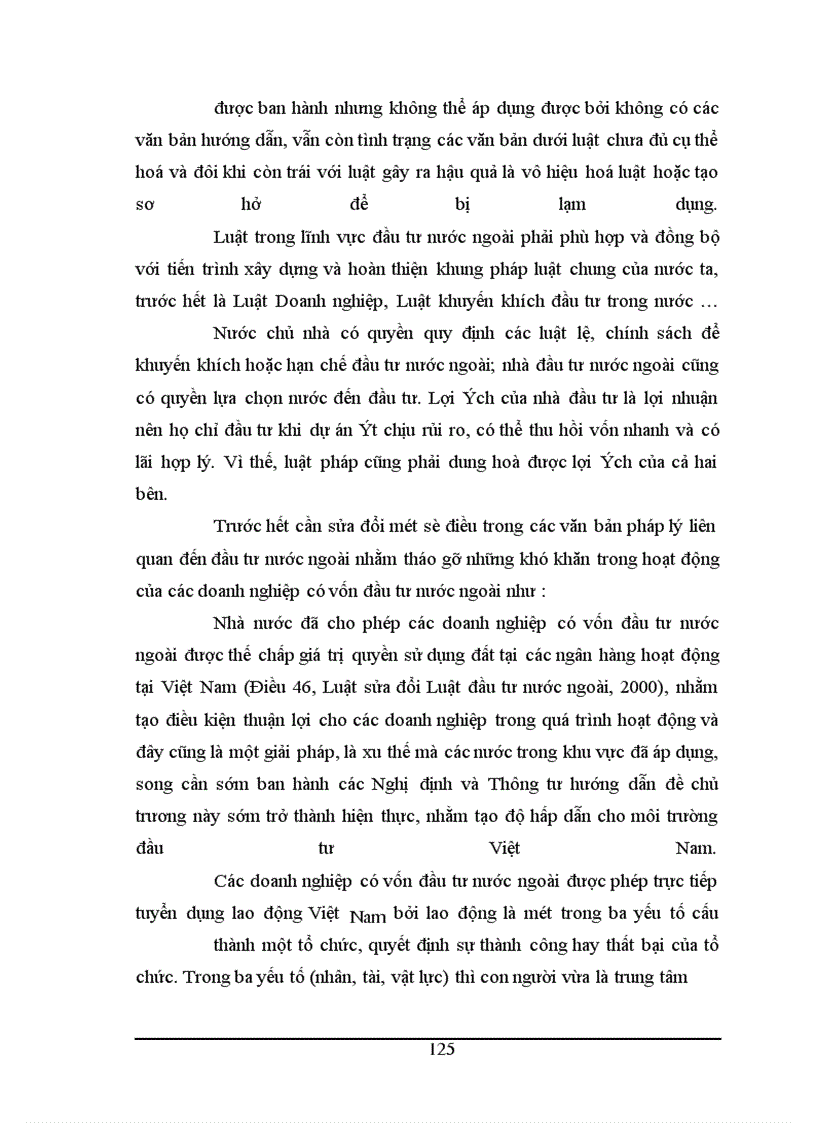 được ban hành nhưng không thể áp dụng được bởi không có các văn bản hướng dẫn, vẫn còn tình trạng các văn bản dưới luật chưa đủ cụ thể hoá và đôi khi còn trái với luật gây ra hậu quả là vô hiệu hoá luật hoặc tạo sơ hở để bị lạm dụng.

Luật trong lĩnh vực đầu tư nước ngoài phải phù hợp và đồng bộ với tiến trình xây dựng và hoàn thiện khung pháp luật chung của nước ta, trước hết là Luật Doanh nghiệp, Luật khuyến khích đầu tư trong nước …

Nước chủ nhà có quyền quy định các luật lệ, chính sách để khuyến khích hoặc hạn chế đầu tư nước ngoài; nhà đầu tư nước ngoài cũng có quyền lựa chọn nước đến đầu tư. Lợi Ých của nhà đầu tư là lợi nhuận nên họ chỉ đầu tư khi dự án Ýt chịu rủi ro, có thể thu hồi vốn nhanh và có lãi hợp lý. Vì thế, luật pháp cũng phải dung hoà được lợi Ých của cả hai bên.

Trước hết cần sửa đổi mét sè điều trong các văn bản pháp lý liên quan đến đầu tư nước ngoài nhằm tháo gỡ những khó khăn trong hoạt động của các doanh nghiệp có vốn đầu tư nước ngoài như :

Nhà nước đã cho phép các doanh nghiệp có vốn đầu tư nước ngoài được thế chấp giá trị quyền sử dụng đất tại các ngân hàng hoạt động tại Việt Nam (Điều 46, Luật sửa đổi Luật đầu tư nước ngoài, 2000), nhằm tạo điều kiện thuận lợi cho các doanh nghiệp trong quá trình hoạt động và đây cũng là một giải pháp, là xu thế mà các nước trong khu vực đã áp dụng, song cần sớm ban hành các Nghị định và Thông tư hướng dẫn để chủ trương này sớm trở thành hiện thực, nhằm tạo độ hấp dẫn cho môi trường đầu tư Việt Nam.

Các doanh nghiệp có vốn đầu tư nước ngoài được phép trực tiếp tuyển dụng lao động Việt Nam bởi lao động là mét trong ba yếu tố cấu thành một tổ chức, quyết định sự thành công hay thất bại của tổ chức. Trong ba yếu tố (nhân, tài, vật lực) thì con người vừa là trung tâm

125